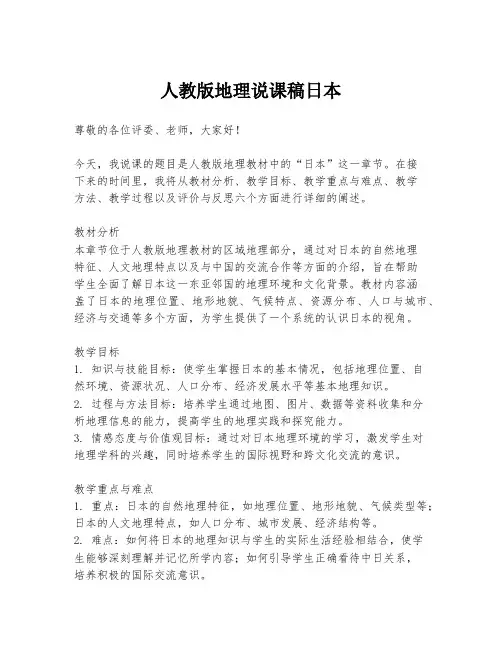 人教版地理说课稿日本

尊敬的各位评委、老师，大家好！

今天，我说课的题目是人教版地理教材中的“日本”这一章节。在接下来的时间里，我将从教材分析、教学目标、教学重点与难点、教学方法、教学过程以及评价与反思六个方面进行详细的阐述。

教材分析
本章节位于人教版地理教材的区域地理部分，通过对日本的自然地理特征、人文地理特点以及与中国的交流合作等方面的介绍，旨在帮助学生全面了解日本这一东亚邻国的地理环境和文化背景。教材内容涵盖了日本的地理位置、地形地貌、气候特点、资源分布、人口与城市、经济与交通等多个方面，为学生提供了一个系统的认识日本的视角。

教学目标
1. 知识与技能目标：使学生掌握日本的基本情况，包括地理位置、自然环境、资源状况、人口分布、经济发展水平等基本地理知识。
2. 过程与方法目标：培养学生通过地图、图片、数据等资料收集和分析地理信息的能力，提高学生的地理实践和探究能力。
3. 情感态度与价值观目标：通过对日本地理环境的学习，激发学生对地理学科的兴趣，同时培养学生的国际视野和跨文化交流的意识。

教学重点与难点
1. 重点：日本的自然地理特征，如地理位置、地形地貌、气候类型等；日本的人文地理特点，如人口分布、城市发展、经济结构等。
2. 难点：如何将日本的地理知识与学生的实际生活经验相结合，使学生能够深刻理解并记忆所学内容；如何引导学生正确看待中日关系，培养积极的国际交流意识。